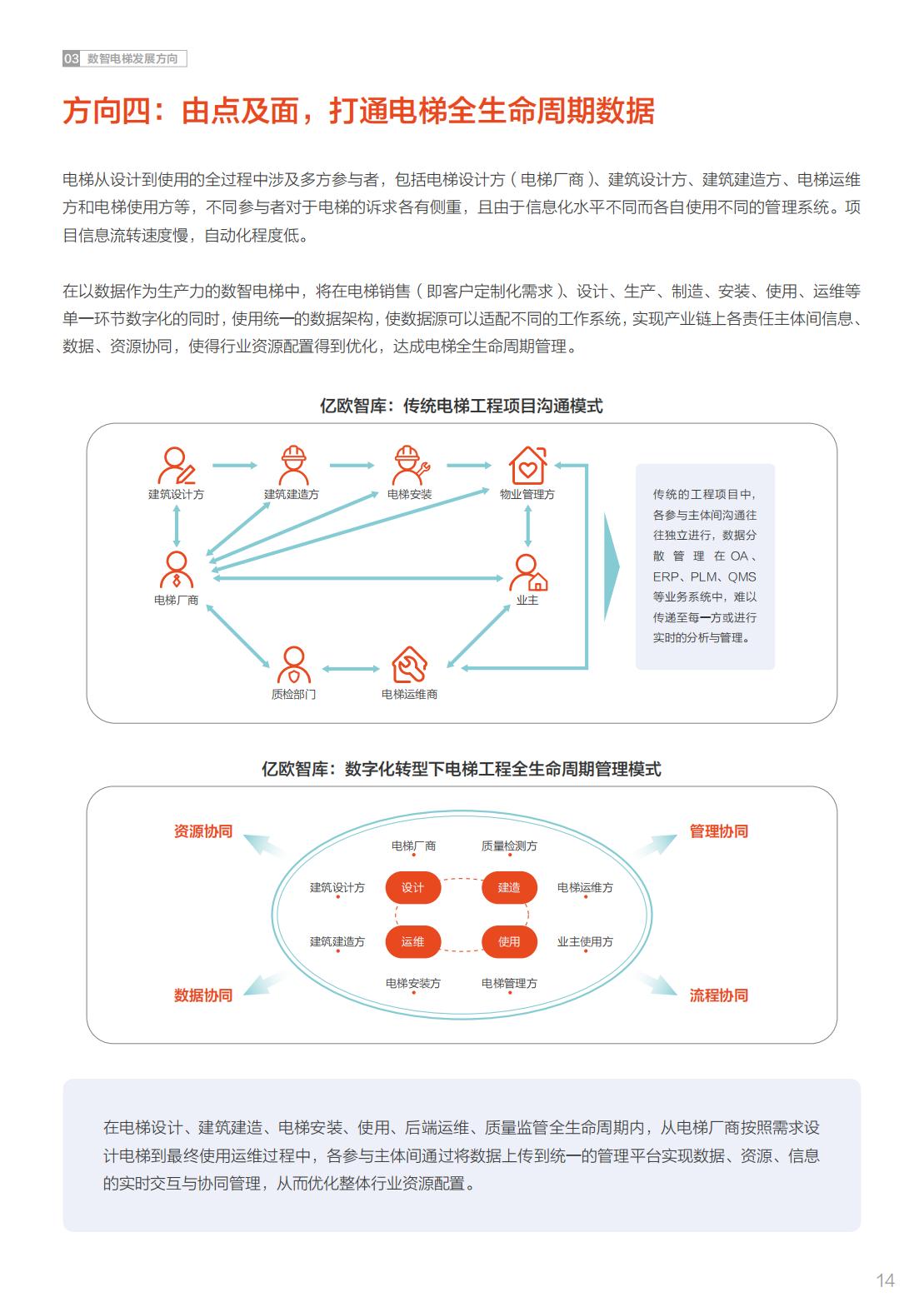 03 数智电梯发展方向

方向四：由点及面，打通电梯全生命周期数据

电梯从设计到使用的全过程中涉及多方参与者，包括电梯设计方（电梯厂商）、建筑设计方、建筑建造方、电梯运维方和电梯使用方等，不同参与者对于电梯的诉求各有侧重，且由于信息化水平不同而各自使用不同的管理系统。项目信息流转速度慢，自动化程度低。

在以数据作为生产力的数智电梯中，将在电梯销售（即客户定制化需求）、设计、生产、制造、安装、使用、运维等单一环节数字化的同时，使用统一的数据架构，使数据源可以适配不同的工作系统，实现产业链上各责任主体间信息、数据、资源协同，使得行业资源配置得到优化，达成电梯全生命周期管理。

亿欧智库：传统电梯工程项目沟通模式

建筑设计方
建筑建造方
电梯安装
物业管理方
电梯厂商
业主
质检部门
电梯运维商

传统的工程项目中，各参与主体间沟通往往独立进行，数据分散管理在OA、ERP、PLM、QMS等业务系统中，难以传递至每一方或进行实时的分析与管理。

亿欧智库：数字化转型下电梯工程全生命周期管理模式

资源协同
管理协同
数据协同
流程协同
电梯厂商
质量检测方
建筑设计方
设计
建造
电梯运维方
建筑建造方
运维
使用
业主使用方
电梯安装方
电梯管理方

在电梯设计、建筑建造、电梯安装、使用、后端运维、质量监管全生命周期内，从电梯厂商按照需求设计电梯到最终使用运维过程中，各参与主体间通过将数据上传到统一的管理平台实现数据、资源、信息的实时交互与协同管理，从而优化整体行业资源配置。

14